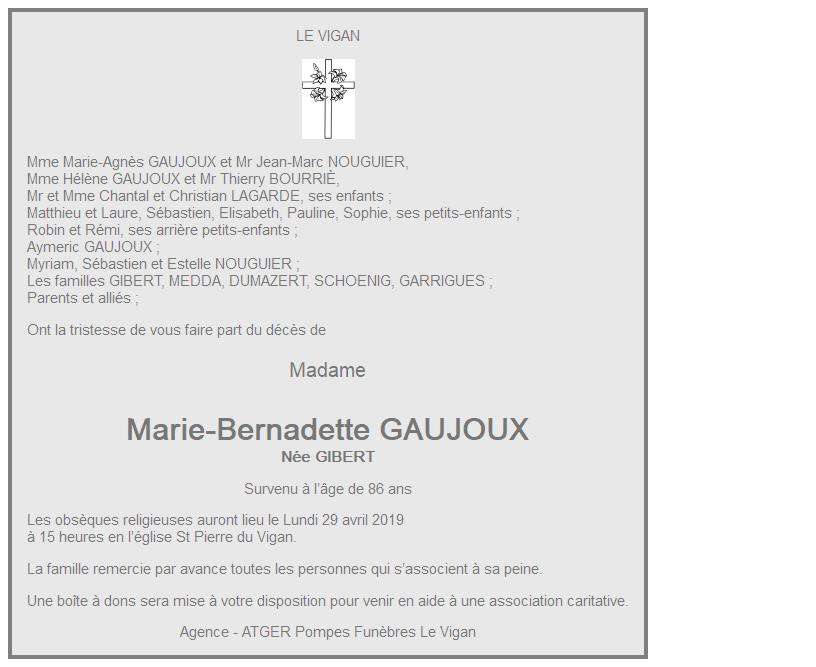 LE VIGAN

Mme Marie-Agnès GAUJOUX et Mr Jean-Marc NOUGUIER,
Mme Hélène GAUJOUX et Mr Thierry BOURRIÈ,
Mr et Mme Chantal et Christian LAGARDE, ses enfants ;
Matthieu et Laure, Sébastien, Elisabeth, Pauline, Sophie, ses petits-enfants ;
Robin et Rémi, ses arrière petits-enfants ;
Aymeric GAUJOUX ;
Myriam, Sébastien et Estelle NOUGUIER ;
Les familles GIBERT, MEDDA, DUMAZERT, SCHOENIG, GARRIGUES ;
Parents et alliés ;

Ont la tristesse de vous faire part du décès de

Madame

Marie-Bernadette GAUJOUX
Née GIBERT

Survenu à l'âge de 86 ans

Les obsèques religieuses auront lieu le Lundi 29 avril 2019 à 15 heures en l'église St Pierre du Vigan.

La famille remercie par avance toutes les personnes qui s'associent à sa peine.

Une boîte à dons sera mise à votre disposition pour venir en aide à une association caritative.

Agence - ATGER Pompes Funèbres Le Vigan